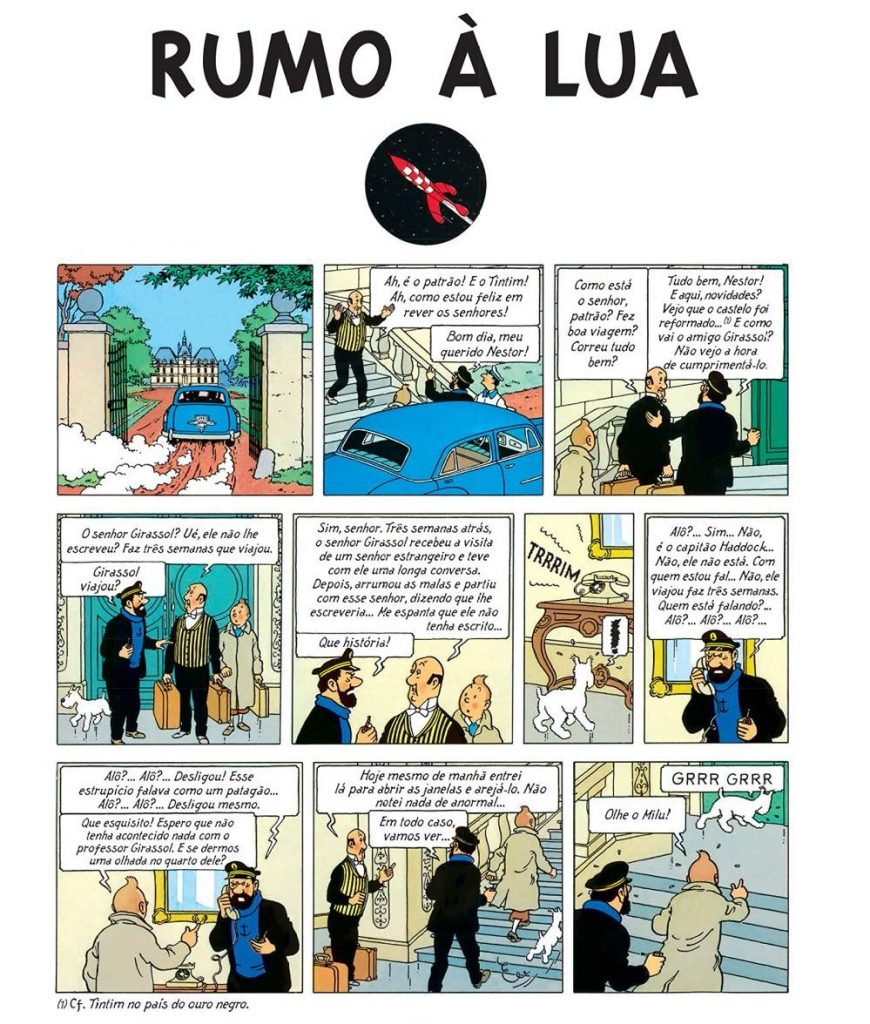 RUMO À LUA

Ah, é o patrão! E o Tintim! Ah, como estou feliz em rever os senhores!

Bom dia, meu querido Nestor!

Como está o senhor, patrão? Fez boa viagem? Correu tudo bem?

Tudo bem, Nestor! E aqui, novidades? Vejo que o castelo foi reformado...$^{(1)}$ E como vai o amigo Girassol? Não vejo a hora de cumprimentá-lo.

O senhor Girassol? Ué, ele não lhe escreveu? Faz três semanas que viajou.

Girassol viajou?

Sim, senhor. Três semanas atrás, o senhor Girassol recebeu a visita de um senhor estrangeiro e teve com ele uma longa conversa. Depois, arrumou as malas e partiu com esse senhor, dizendo que lhe escreveria... Me espanta que ele não tenha escrito...

Que história!

TRRRIM

Alô?... Sim... Não, é o capitão Haddock... Não, ele não está. Com quem estou fal... Não, ele viajou faz três semanas. Quem está falando?... Alô?... Alô?... Alô?...

Alô?... Alô?... Desligou! Esse estrupício falava como um patagão... Alô?... Alô?... Desligou mesmo.

Que esquisito! Espero que não tenha acontecido nada com o professor Girassol. E se dermos uma olhada no quarto dele?

Hoje mesmo de manhã entrei lá para abrir as janelas e arejá-lo. Não notei nada de anormal...

Em todo caso, vamos ver...

GRRR GRRR

Olhe o Milu!

(1) Cf. Tintim no país do ouro negro.